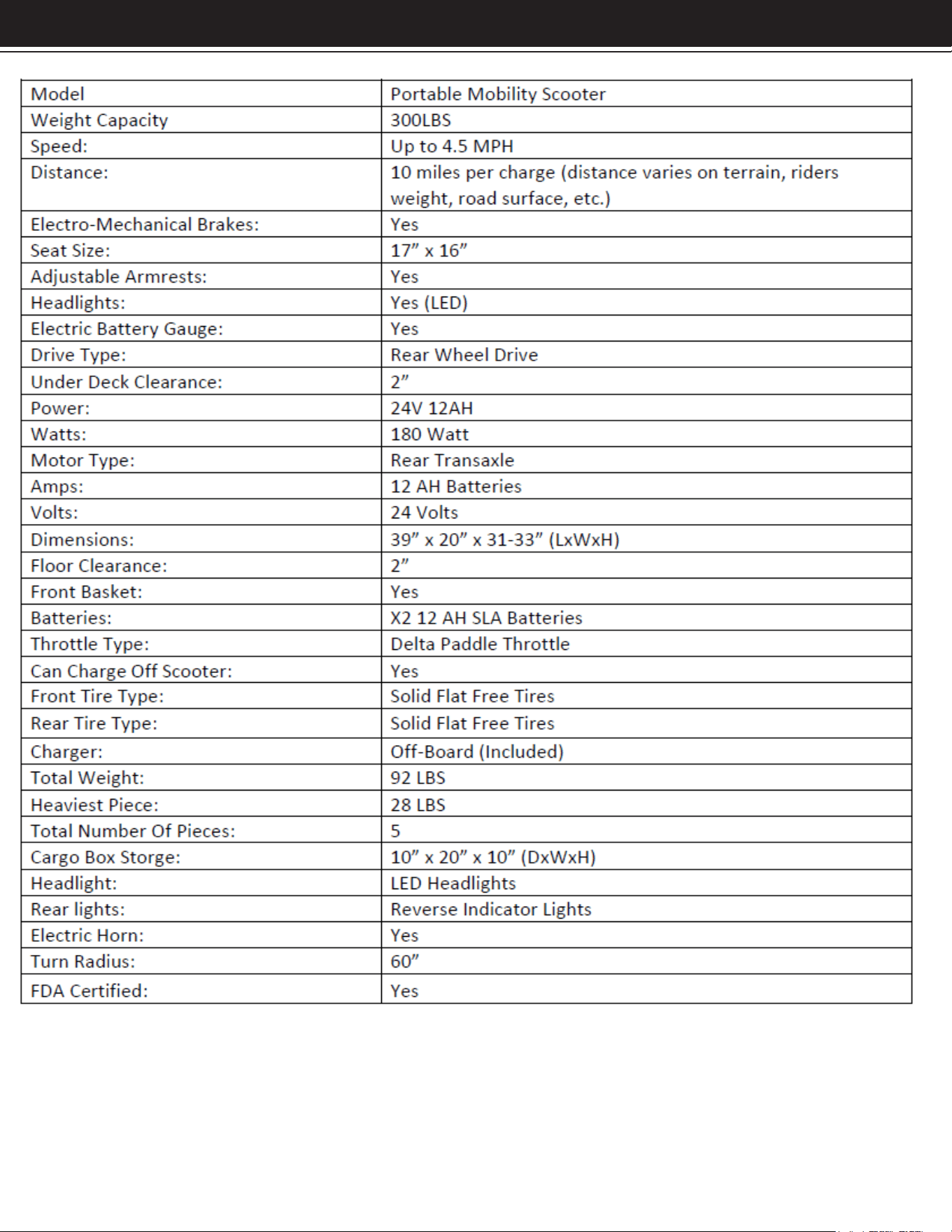 | Model | Portable Mobility Scooter |
|---|---|
| Weight Capacity | 300LBS |
| Speed: | Up to 4.5 MPH |
| Distance: | 10 miles per charge (distance varies on terrain, riders weight, road surface, etc.) |
| Electro-Mechanical Brakes: | Yes |
| Seat Size: | 17" x 16" |
| Adjustable Armrests: | Yes |
| Headlights: | Yes (LED) |
| Electric Battery Gauge: | Yes |
| Drive Type: | Rear Wheel Drive |
| Under Deck Clearance: | 2" |
| Power: | 24V 12AH |
| Watts: | 180 Watt |
| Motor Type: | Rear Transaxle |
| Amps: | 12 AH Batteries |
| Volts: | 24 Volts |
| Dimensions: | 39" x 20" x 31-33" (LxWxH) |
| Floor Clearance: | 2" |
| Front Basket: | Yes |
| Batteries: | X2 12 AH SLA Batteries |
| Throttle Type: | Delta Paddle Throttle |
| Can Charge Off Scooter: | Yes |
| Front Tire Type: | Solid Flat Free Tires |
| Rear Tire Type: | Solid Flat Free Tires |
| Charger: | Off-Board (Included) |
| Total Weight: | 92 LBS |
| Heaviest Piece: | 28 LBS |
| Total Number Of Pieces: | 5 |
| Cargo Box Storge: | 10" x 20" x 10" (DxWxH) |
| Headlight: | LED Headlights |
| Rear lights: | Reverse Indicator Lights |
| Electric Horn: | Yes |
| Turn Radius: | 60" |
| FDA Certified: | Yes |